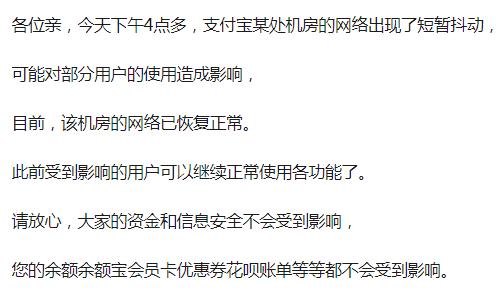 各位亲，今天下午4点多，支付宝某处机房的网络出现了短暂抖动，

可能对部分用户的使用造成影响，

目前，该机房的网络已恢复正常。

此前受到影响的用户可以继续正常使用各功能了。

请放心，大家的资金和信息安全不会受到影响，

您的余额余额宝会员卡优惠券花呗账单等等都不会受到影响。